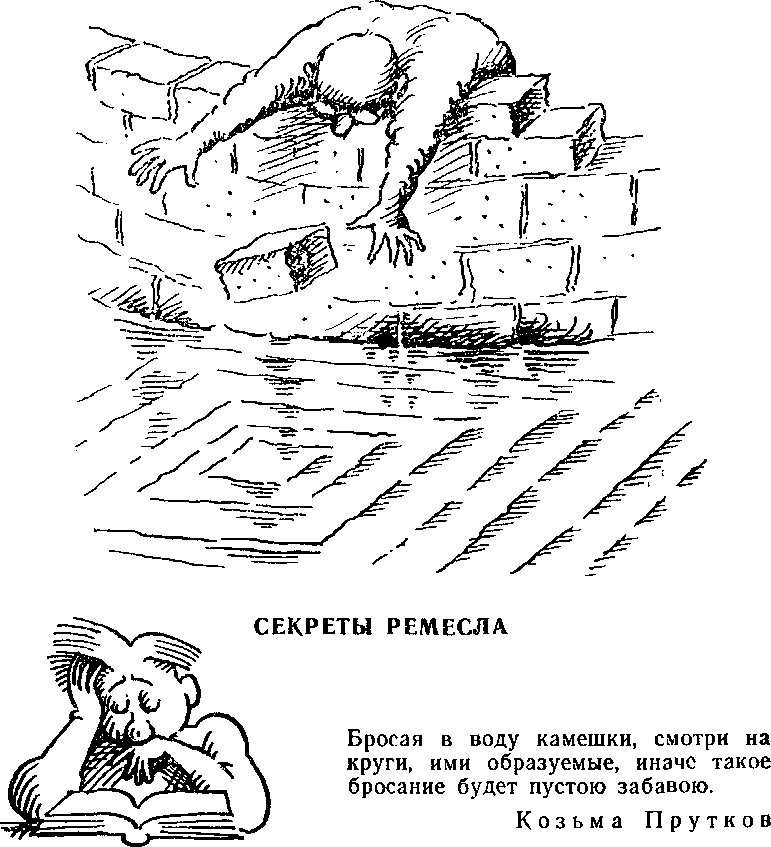 СЕКРЕТЫ РЕМЕСЛА

Бросая в воду камешки, смотри на круги, ими образуемые, иначе такое бросание будет пустою забавою.

Козьма Прутков